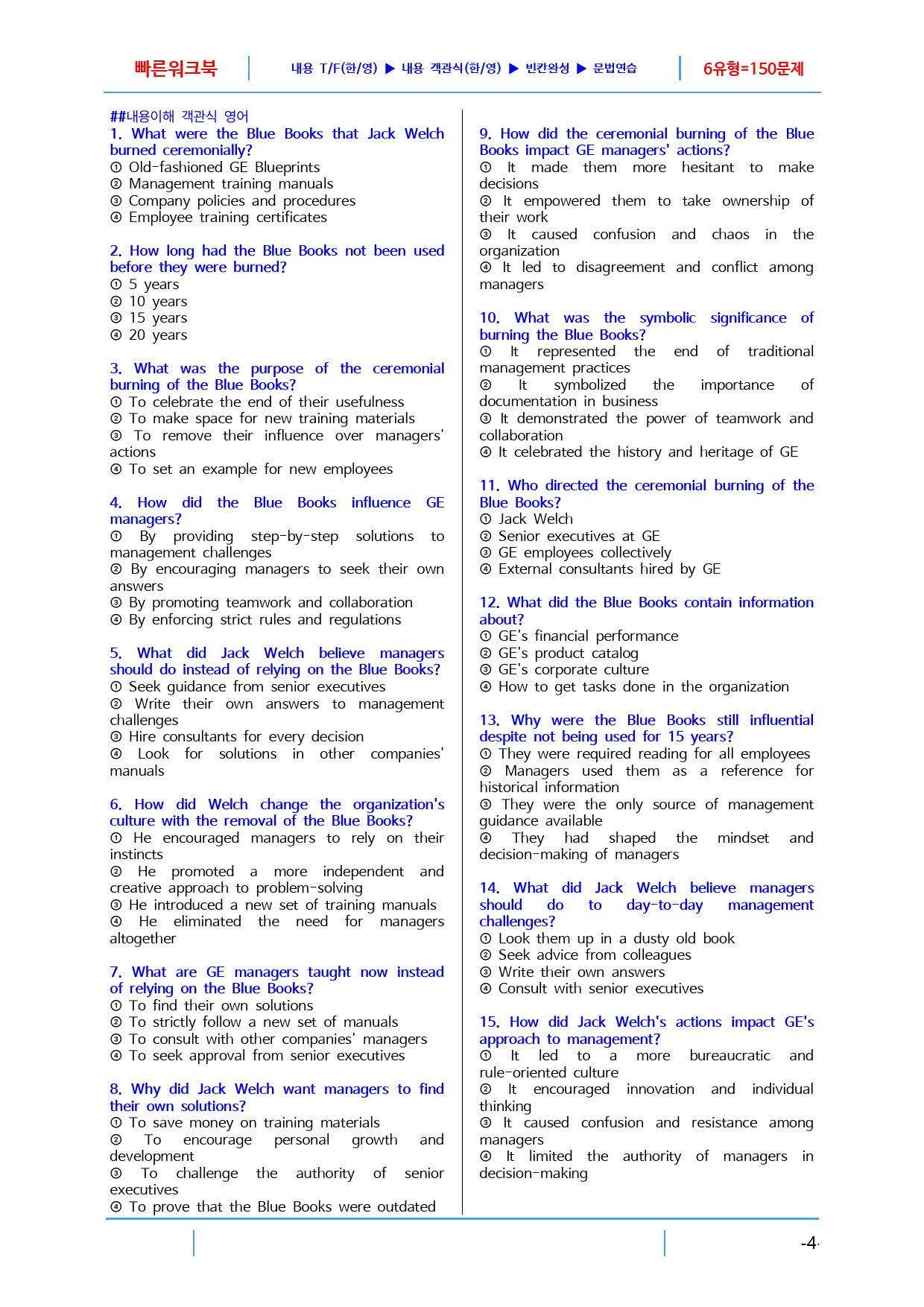 빠른워크북 내용 T/F(한/영) ▶ 내용 객관식(한/영) ▶ 빈칸완성 ▶ 문법연습 6유형=150문제

##내용이해 객관식 영어

1. What were the Blue Books that Jack Welch burned ceremonially?
① Old-fashioned GE Blueprints
② Management training manuals
③ Company policies and procedures
④ Employee training certificates

2. How long had the Blue Books not been used before they were burned?
① 5 years
② 10 years
③ 15 years
④ 20 years

3. What was the purpose of the ceremonial burning of the Blue Books?
① To celebrate the end of their usefulness
② To make space for new training materials
③ To remove their influence over managers' actions
④ To set an example for new employees

4. How did the Blue Books influence GE managers?
① By providing step-by-step solutions to management challenges
② By encouraging managers to seek their own answers
③ By promoting teamwork and collaboration
④ By enforcing strict rules and regulations

5. What did Jack Welch believe managers should do instead of relying on the Blue Books?
① Seek guidance from senior executives
② Write their own answers to management challenges
③ Hire consultants for every decision
④ Look for solutions in other companies' manuals

6. How did Welch change the organization's culture with the removal of the Blue Books?
① He encouraged managers to rely on their instincts
② He promoted a more independent and creative approach to problem-solving
③ He introduced a new set of training manuals
④ He eliminated the need for managers altogether

7. What are GE managers taught now instead of relying on the Blue Books?
① To find their own solutions
② To strictly follow a new set of manuals
③ To consult with other companies' managers
④ To seek approval from senior executives

8. Why did Jack Welch want managers to find their own solutions?
① To save money on training materials
② To encourage personal growth and development
③ To challenge the authority of senior executives
④ To prove that the Blue Books were outdated

9. How did the ceremonial burning of the Blue Books impact GE managers' actions?
① It made them more hesitant to make decisions
② It empowered them to take ownership of their work
③ It caused confusion and chaos in the organization
④ It led to disagreement and conflict among managers

10. What was the symbolic significance of burning the Blue Books?
① It represented the end of traditional management practices
② It symbolized the importance of documentation in business
③ It demonstrated the power of teamwork and collaboration
④ It celebrated the history and heritage of GE

11. Who directed the ceremonial burning of the Blue Books?
① Jack Welch
② Senior executives at GE
③ GE employees collectively
④ External consultants hired by GE

12. What did the Blue Books contain information about?
① GE's financial performance
② GE's product catalog
③ GE's corporate culture
④ How to get tasks done in the organization

13. Why were the Blue Books still influential despite not being used for 15 years?
① They were required reading for all employees
② Managers used them as a reference for historical information
③ They were the only source of management guidance available
④ They had shaped the mindset and decision-making of managers

14. What did Jack Welch believe managers should do to day-to-day management challenges?
① Look them up in a dusty old book
② Seek advice from colleagues
③ Write their own answers
④ Consult with senior executives

15. How did Jack Welch's actions impact GE's approach to management?
① It led to a more bureaucratic and rule-oriented culture
② It encouraged innovation and individual thinking
③ It caused confusion and resistance among managers
④ It limited the authority of managers in decision-making

-4-